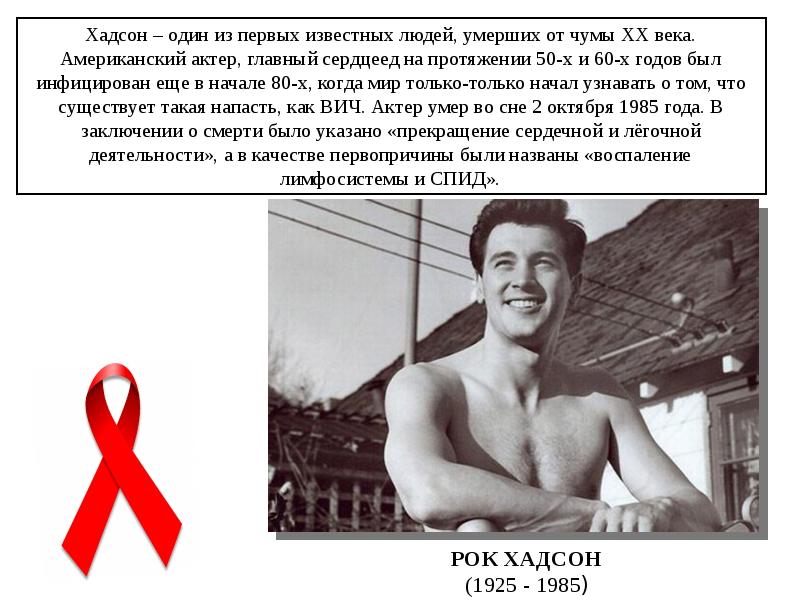 Хадсон – один из первых известных людей, умерших от чумы XX века. Американский актер, главный сердцеед на протяжении 50-х и 60-х годов был инфицирован еще в начале 80-х, когда мир только-только начал узнавать о том, что существует такая напасть, как ВИЧ. Актер умер во сне 2 октября 1985 года. В заключении о смерти было указано «прекращение сердечной и лёгочной деятельности», а в качестве первопричины были названы «воспаление лимфосистемы и СПИД».

РОК ХАДСОН
(1925 - 1985)